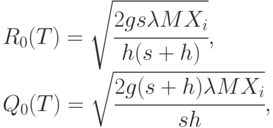 $R_0(T) = \sqrt{\frac{2gs\lambda M X_i}{h(s+h)}},$

$Q_0(T) = \sqrt{\frac{2g(s+h)\lambda M X_i}{sh}},$